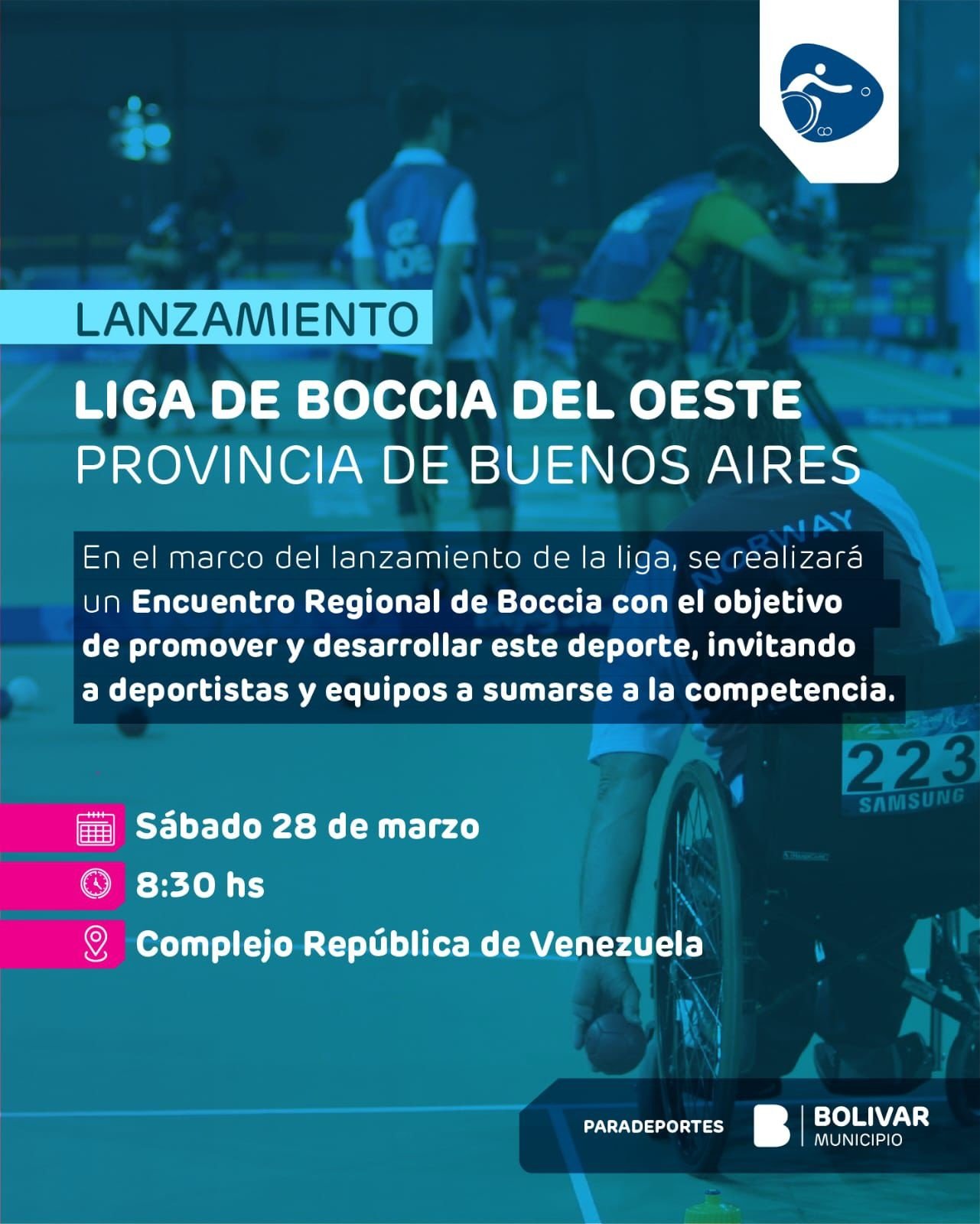 LANZAMIENTO

LIGA DE BOCCIA DEL OESTE
PROVINCIA DE BUENOS AIRES

En el marco del lanzamiento de la liga, se realizará un Encuentro Regional de Boccia con el objetivo de promover y desarrollar este deporte, invitando a deportistas y equipos a sumarse a la competencia.

Sábado 28 de marzo
8:30 hs
Complejo República de Venezuela

PARADEPORTES
BOLIVAR
MUNICIPIO